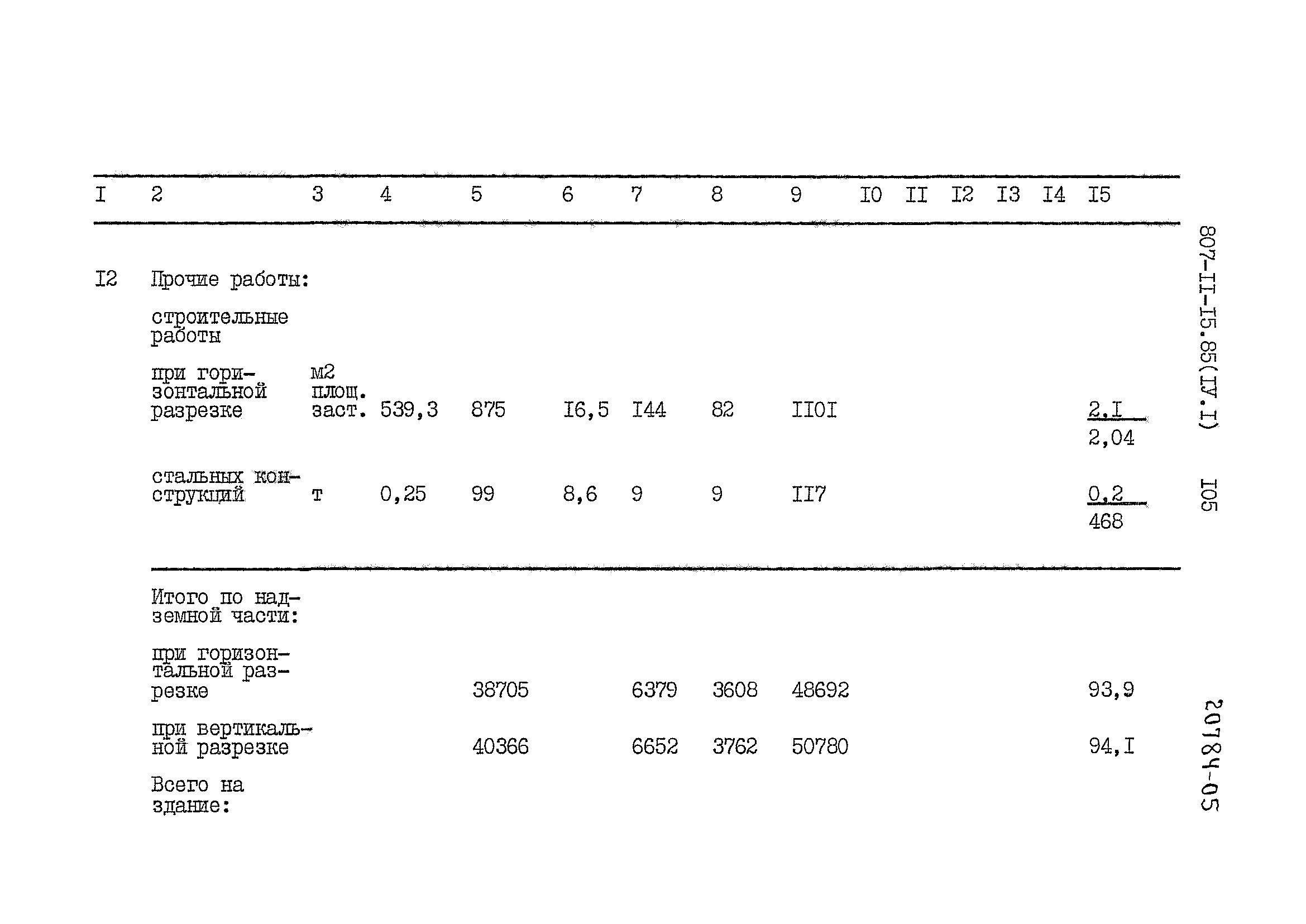 | I | 2 | 3 | 4 | 5 | 6 | 7 | 8 | 9 | I0 | II | I2 | I3 | I4 | I5 |
|---|---|---|---|---|---|---|---|---|---|---|---|---|---|---|
| I2 | Прочие работы: | | | | | | | | | | | | | |
| | строительные работы | | | | | | | | | | | | | |
| | при горизонтальной разрезке | м2 площ. заст. | 539,3 | 875 | I6,5 | I44 | 82 | II0I | | | | | | $\frac{2,I}{2,04}$ |
| | стальных конструкций | т | 0,25 | 99 | 8,6 | 9 | 9 | II7 | | | | | | $\frac{0,2}{468}$ |
| | Итого по надземной части: | | | | | | | | | | | | | |
| | при горизонтальной разрезке | | | 38705 | | 6379 | 3608 | 48692 | | | | | | 93,9 |
| | при вертикальной разрезке | | | 40366 | | 6652 | 3762 | 50780 | | | | | | 94,I |
| | Всего на здание: | | | | | | | | | | | | | |

807-II-I5.85(IУ.I)

I05

20784-05